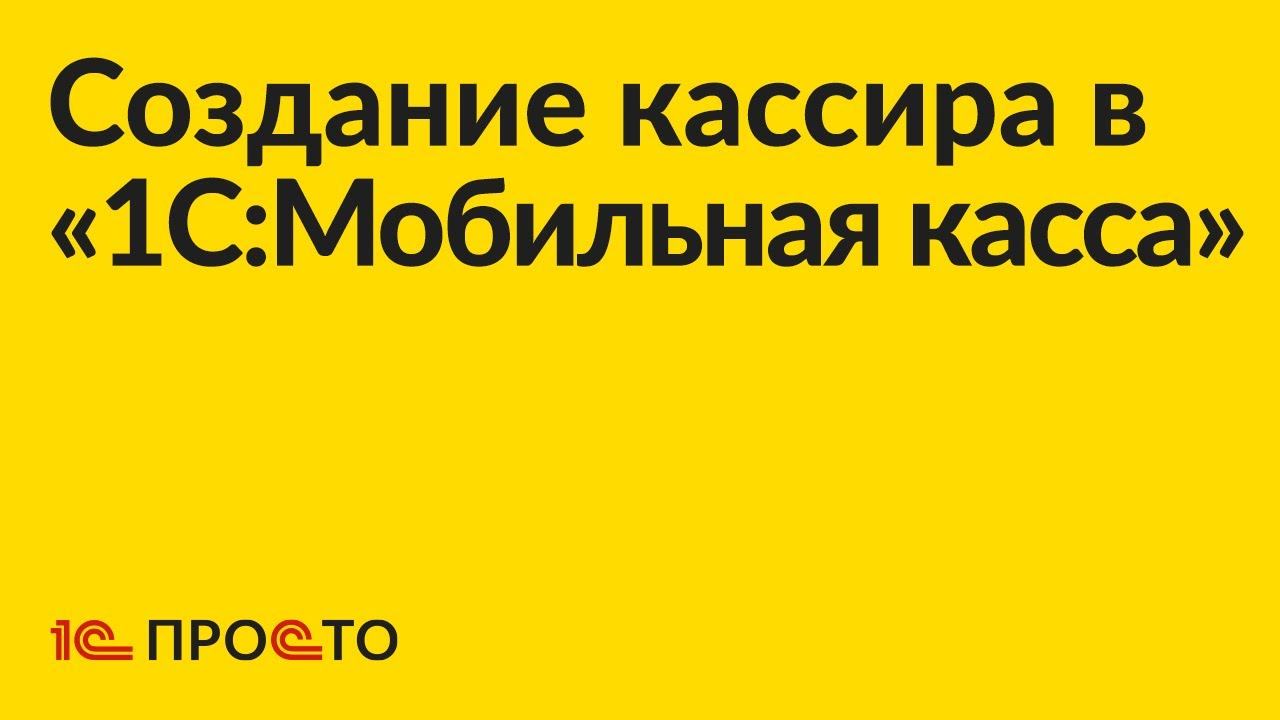 Создание кассира в «1С:Мобильная касса»

1С ПРОСТО